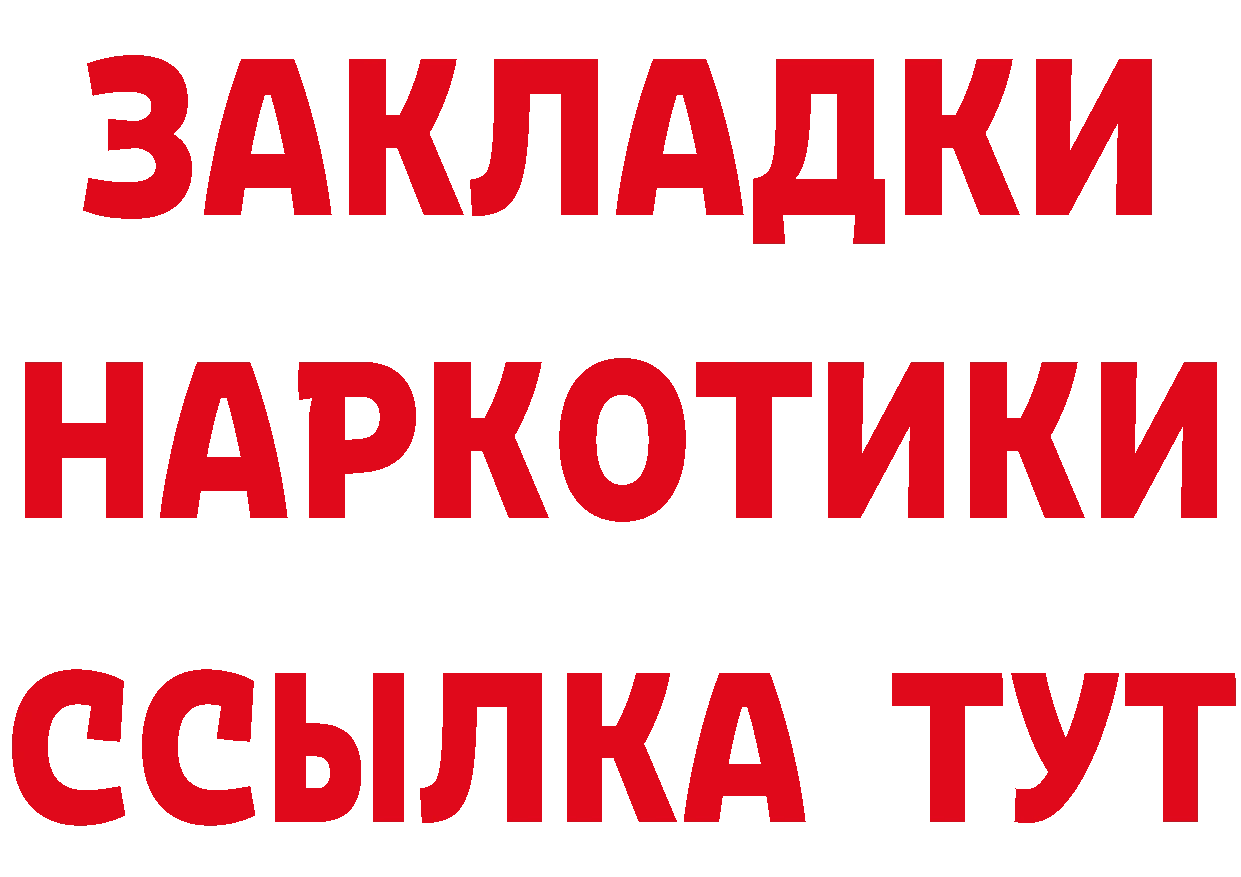 ЗАКЛАДКИ НАРКОТИКИ ССЫЛКА ТУТ